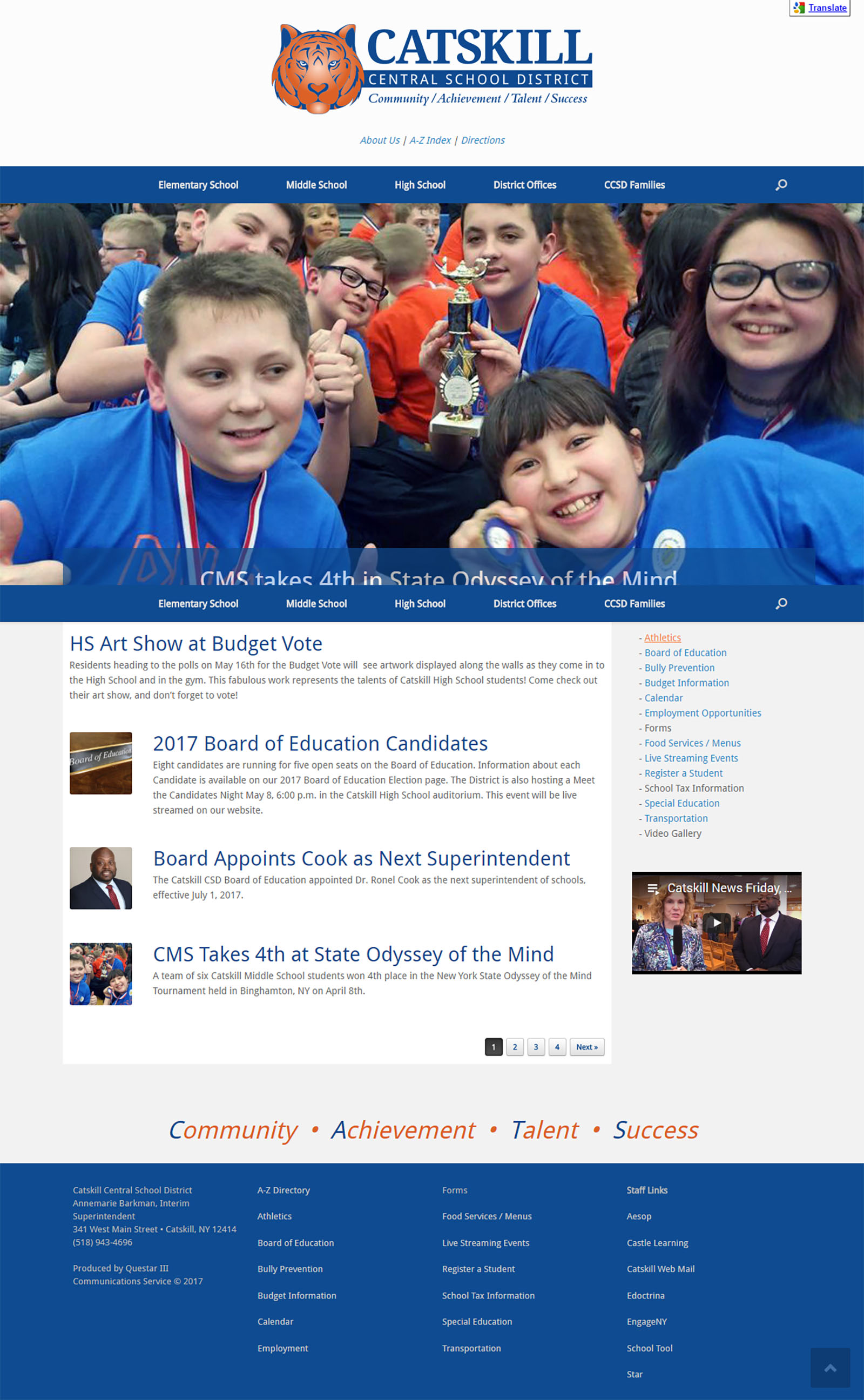 Translate

CATSKILL
CENTRAL SCHOOL DISTRICT
Community / Achievement / Talent / Success

About Us | A-Z Index | Directions

Elementary School Middle School High School District Offices CCSD Families

CMS takes 4th in State Odyssey of the Mind

Elementary School Middle School High School District Offices CCSD Families

HS Art Show at Budget Vote

Residents heading to the polls on May 16th for the Budget Vote will see artwork displayed along the walls as they come in to the High School and in the gym. This fabulous work represents the talents of Catskill High School students! Come check out their art show, and don't forget to vote!

Board of Education

2017 Board of Education Candidates

Eight candidates are running for five open seats on the Board of Education. Information about each Candidate is available on our 2017 Board of Education Election page. The District is also hosting a Meet the Candidates Night May 8, 6:00 p.m. in the Catskill High School auditorium. This event will be live streamed on our website.

Board Appoints Cook as Next Superintendent

The Catskill CSD Board of Education appointed Dr. Ronel Cook as the next superintendent of schools, effective July 1, 2017.

CMS Takes 4th at State Odyssey of the Mind

A team of six Catskill Middle School students won 4th place in the New York State Odyssey of the Mind Tournament held in Binghamton, NY on April 8th.

1 2 3 4 Next »

- Athletics
- Board of Education
- Bully Prevention
- Budget Information
- Calendar
- Employment Opportunities
- Forms
- Food Services / Menus
- Live Streaming Events
- Register a Student
- School Tax Information
- Special Education
- Transportation
- Video Gallery

Catskill News Friday, ...

Community • Achievement • Talent • Success

Catskill Central School District
Annemarie Barkman, Interim Superintendent
341 West Main Street • Catskill, NY 12414
(518) 943-4696

Produced by Questar III Communications Service © 2017

A-Z Directory
Athletics
Board of Education
Bully Prevention
Budget Information
Calendar
Employment

Forms
Food Services / Menus
Live Streaming Events
Register a Student
School Tax Information
Special Education
Transportation

Staff Links
Aesop
Castle Learning
Catskill Web Mail
Edoctrina
EngageNY
School Tool
Star